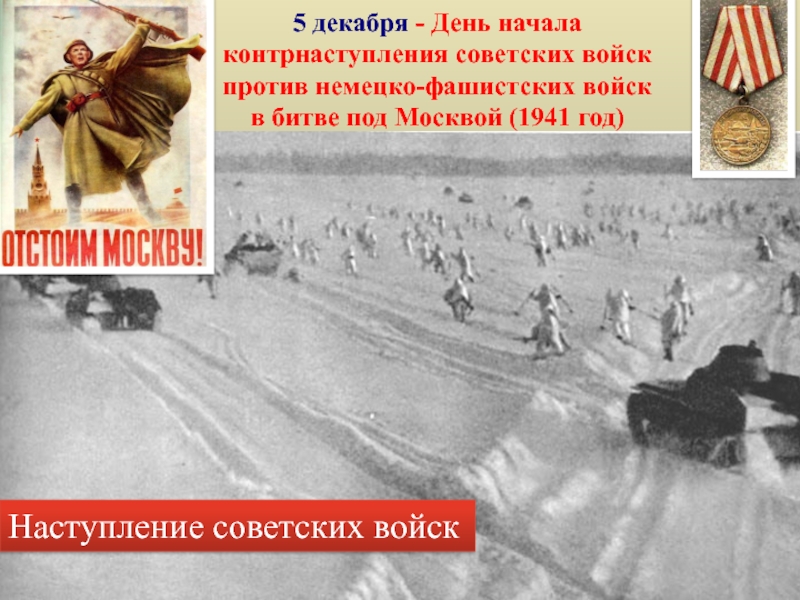 ОТСТОИМ МОСКВУ!

5 декабря - День начала контрнаступления советских войск против немецко-фашистских войск в битве под Москвой (1941 год)

Наступление советских войск